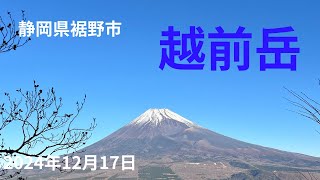 静岡県裾野市

越前岳

2024年12月17日